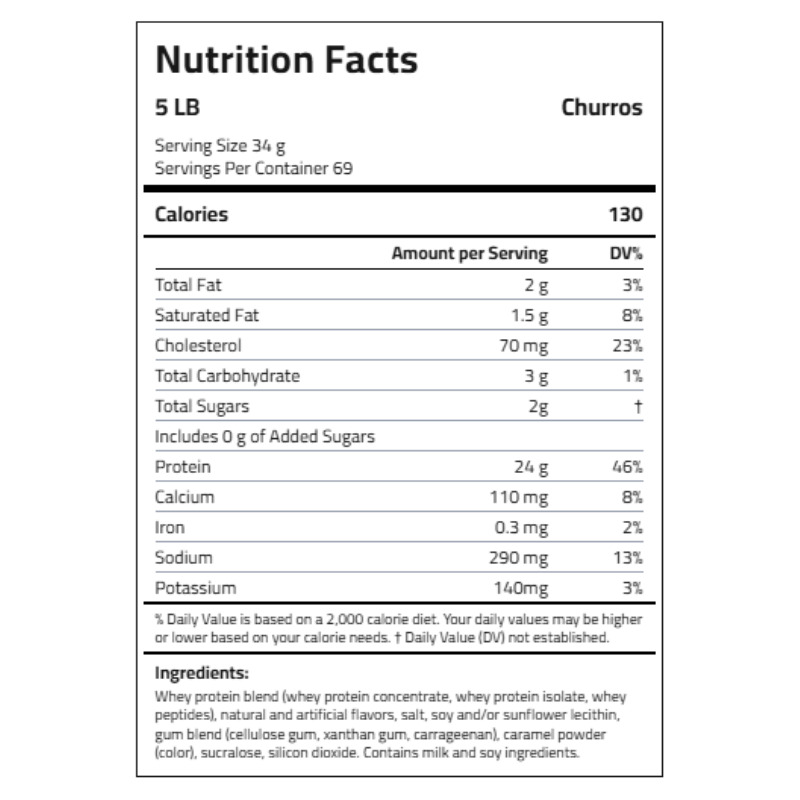 Nutrition Facts

5 LB

Churros

Serving Size 34 g
Servings Per Container 69

Calories 130

|  | Amount per Serving | DV% |
|---|---|---|
| Total Fat | 2 g | 3% |
| Saturated Fat | 1.5 g | 8% |
| Cholesterol | 70 mg | 23% |
| Total Carbohydrate | 3 g | 1% |
| Total Sugars | 2g | † |
| Includes 0 g of Added Sugars | | |
| Protein | 24 g | 46% |
| Calcium | 110 mg | 8% |
| Iron | 0.3 mg | 2% |
| Sodium | 290 mg | 13% |
| Potassium | 140mg | 3% |

% Daily Value is based on a 2,000 calorie diet. Your daily values may be higher or lower based on your calorie needs. † Daily Value (DV) not established.

Ingredients:
Whey protein blend (whey protein concentrate, whey protein isolate, whey peptides), natural and artificial flavors, salt, soy and/or sunflower lecithin, gum blend (cellulose gum, xanthan gum, carrageenan), caramel powder (color), sucralose, silicon dioxide. Contains milk and soy ingredients.